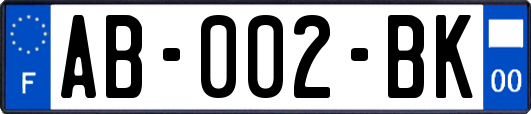 F
AB-002-BK
00